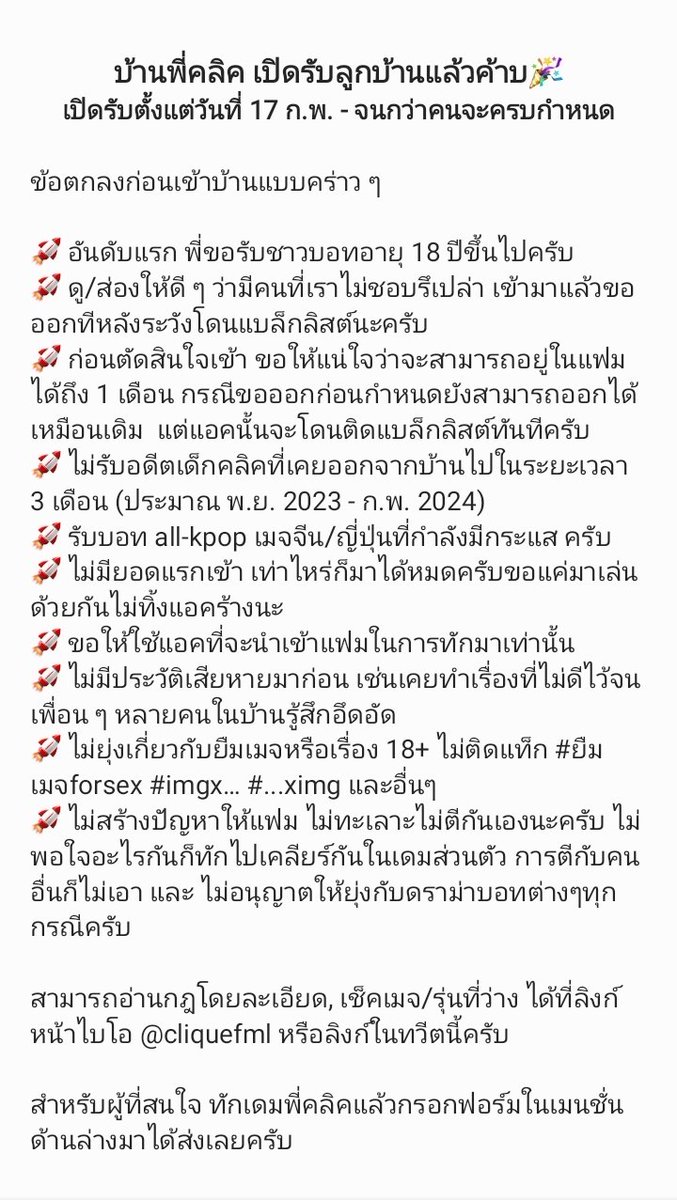 บ้านพี่คลิค เปิดรับลูกบ้านแล้วค้าบ🎉
เปิดรับตั้งแต่วันที่ 17 ก.พ. - จนกว่าคนจะครบกำหนด

ข้อตกลงก่อนเข้าบ้านแบบคร่าว ๆ

🚀 อันดับแรก พี่ขอรับชาวบอทอายุ 18 ปีขึ้นไปครับ
🚀 ดู/ส่องให้ดี ๆ ว่ามีคนที่เราไม่ชอบรึเปล่า เข้ามาแล้วขอออกทีหลังระวังโดนแบล็กลิสต์นะครับ
🚀 ก่อนตัดสินใจเข้า ขอให้แน่ใจว่าจะสามารถอยู่ในแฟมได้ถึง 1 เดือน กรณีขอออกก่อนกำหนดยังสามารถออกได้เหมือนเดิม แต่แอคนั้นจะโดนติดแบล็กลิสต์ทันทีครับ
🚀 ไม่รับอดีตเด็กคลิคที่เคยออกจากบ้านไปในระยะเวลา 3 เดือน (ประมาณ พ.ย. 2023 - ก.พ. 2024)
🚀 รับบอท all-kpop เมจจีน/ญี่ปุ่นที่กำลังมีกระแส ครับ
🚀 ไม่มียอดแรกเข้า เท่าไหร่ก็มาได้หมดครับขอแค่มาเล่นด้วยกันไม่ทิ้งแอคร้างนะ
🚀 ขอให้ใช้แอคที่จะนำเข้าแฟมในการทักมาเท่านั้น
🚀 ไม่มีประวัติเสียหายมาก่อน เช่นเคยทำเรื่องที่ไม่ดีไว้จนเพื่อน ๆ หลายคนในบ้านรู้สึกอึดอัด
🚀 ไม่ยุ่งเกี่ยวกับยืมเมจหรือเรื่อง 18+ ไม่ติดแท็ก #ยืมเมจforsex #imgx... #...ximg และอื่นๆ
🚀 ไม่สร้างปัญหาให้แฟม ไม่ทะเลาะไม่ตีกันเองนะครับ ไม่พอใจอะไรกันก็ทักไปเคลียร์กันในเดมส่วนตัว การตีกับคนอื่นก็ไม่เอา และ ไม่อนุญาตให้ยุ่งกับดราม่าบอทต่างๆทุกกรณีครับ

สามารถอ่านกฎโดยละเอียด, เช็คเมจ/รุ่นที่ว่าง ได้ที่ลิงก์หน้าไบโอ @cliquefml หรือลิงก์ในทวีตนี้ครับ

สำหรับผู้ที่สนใจ ทักเดมพี่คลิคแล้วกรอกฟอร์มในเมนชั่นด้านล่างมาได้ส่งเลยครับ